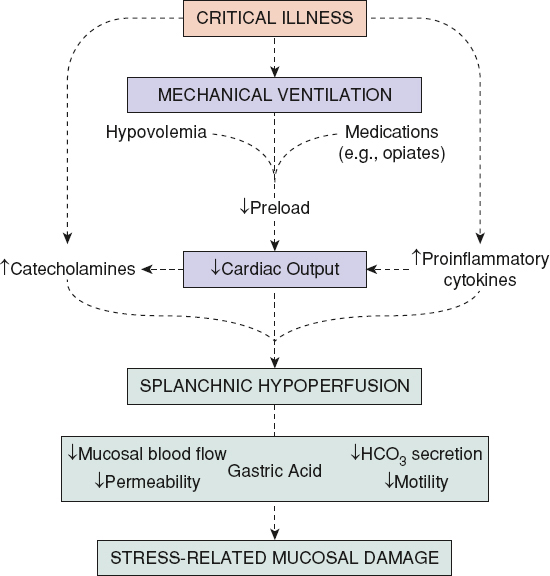 CRITICAL ILLNESS

MECHANICAL VENTILATION

Hypovolemia

Medications (e.g., opiates)

↓Preload

↑Catecholamines

↓Cardiac Output

↑Proinflammatory cytokines

SPLANCHNIC HYPOPERFUSION

↓Mucosal blood flow
↓Permeability
Gastric Acid
↓$HCO_3$ secretion
↓Motility

STRESS-RELATED MUCOSAL DAMAGE